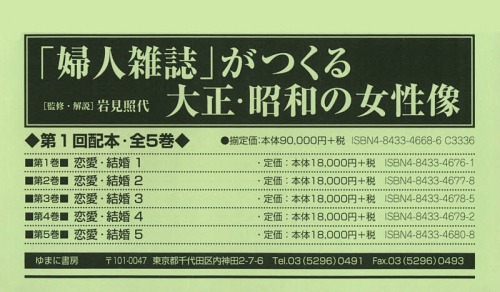 「婦人雑誌」がつくる
大正・昭和の女性像

[監修・解説] 岩見照代

◆第1回配本・全5巻◆ ●揃定価:本体90,000円+税 ISBN4-8433-4668-6 C3336

■第1巻■ 恋愛・結婚 1 ・定価:本体18,000円+税 ISBN4-8433-4676-1
■第2巻■ 恋愛・結婚 2 ・定価:本体18,000円+税 ISBN4-8433-4677-8
■第3巻■ 恋愛・結婚 3 ・定価:本体18,000円+税 ISBN4-8433-4678-5
■第4巻■ 恋愛・結婚 4 ・定価:本体18,000円+税 ISBN4-8433-4679-2
■第5巻■ 恋愛・結婚 5 ・定価:本体18,000円+税 ISBN4-8433-4680-8

ゆまに書房 〒101-0047 東京都千代田区内神田2-7-6 Tel.03(5296)0491 Fax.03(5296)0493